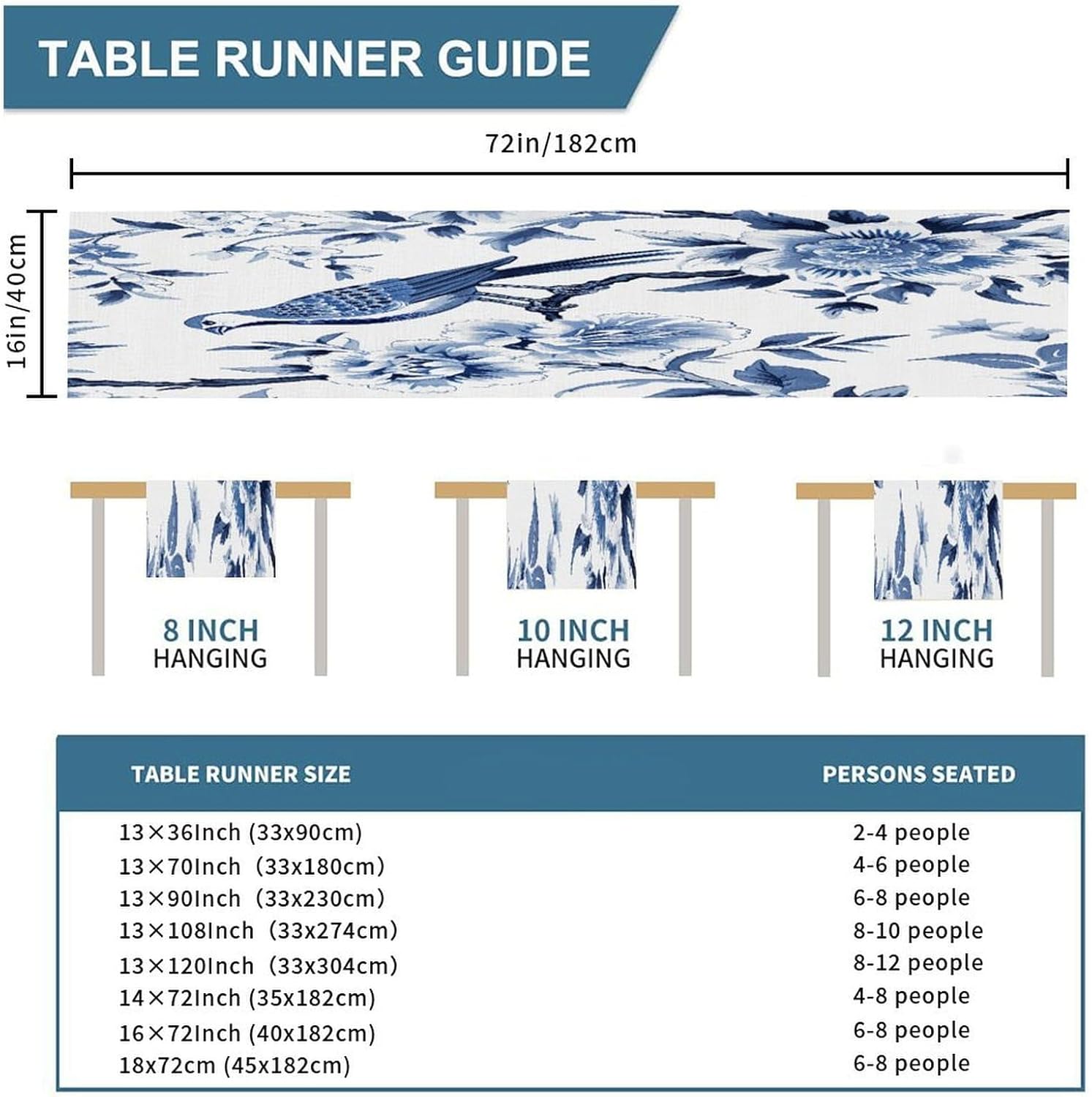 TABLE RUNNER GUIDE

72in/182cm

16in/40cm

8 INCH HANGING

10 INCH HANGING

12 INCH HANGING

| TABLE RUNNER SIZE | PERSONS SEATED |
|---|---|
| 13×36Inch (33x90cm) | 2-4 people |
| 13×70Inch (33x180cm) | 4-6 people |
| 13×90Inch (33x230cm) | 6-8 people |
| 13×108Inch (33x274cm) | 8-10 people |
| 13×120Inch (33x304cm) | 8-12 people |
| 14×72Inch (35x182cm) | 4-8 people |
| 16×72Inch (40x182cm) | 6-8 people |
| 18x72cm (45x182cm) | 6-8 people |